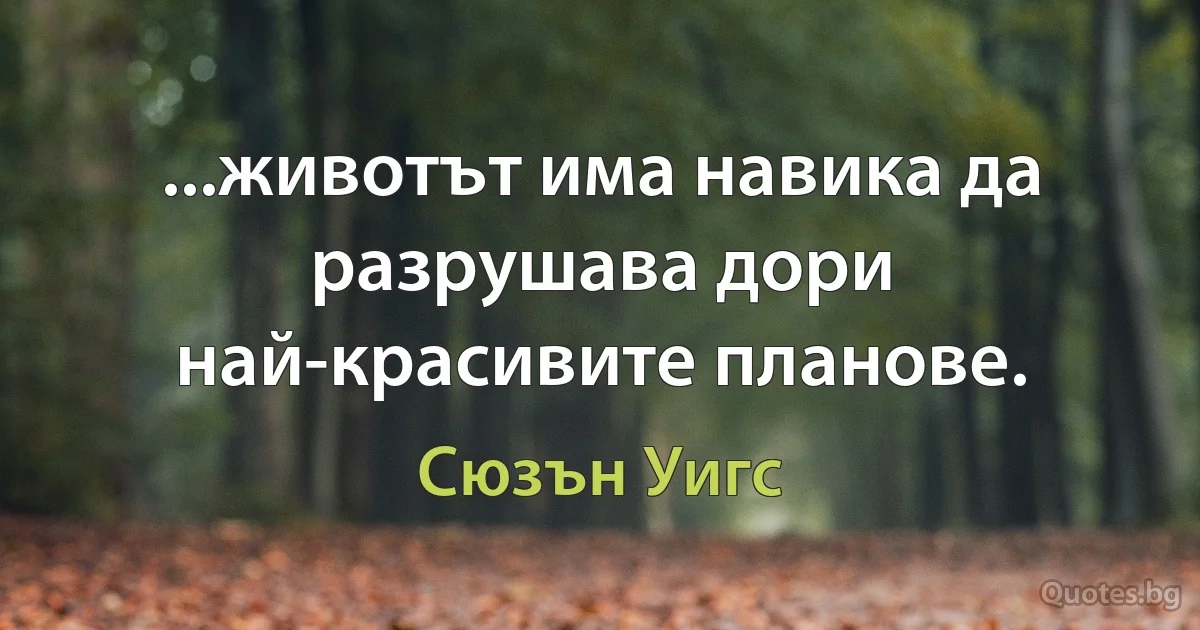 ...животът има навика да разрушава дори най-красивите планове.

Сюзън Уигс

Quotes.bg